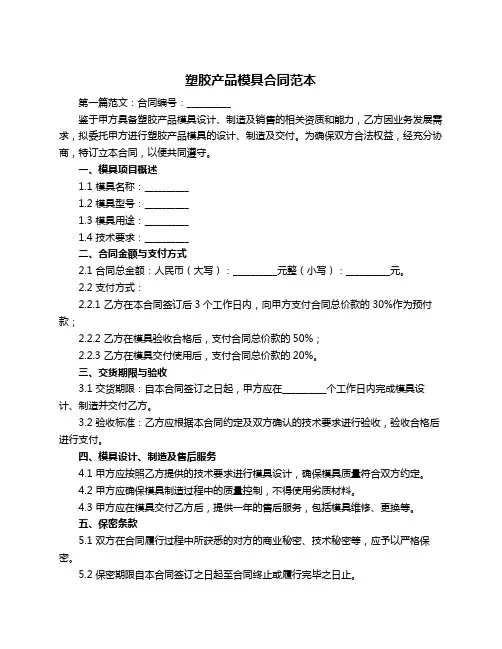 塑胶产品模具合同范本

第一篇范文：合同编号：__________

鉴于甲方具备塑胶产品模具设计、制造及销售的相关资质和能力，乙方因业务发展需求，拟委托甲方进行塑胶产品模具的设计、制造及交付。为确保双方合法权益，经充分协商，特订立本合同，以便共同遵守。

一、模具项目概述

1.1 模具名称：__________

1.2 模具型号：__________

1.3 模具用途：__________

1.4 技术要求：__________

二、合同金额与支付方式

2.1 合同总金额：人民币（大写）：__________元整（小写）：__________元。

2.2 支付方式：

2.2.1 乙方在本合同签订后 3 个工作日内，向甲方支付合同总价款的 30%作为预付款；

2.2.2 乙方在模具验收合格后，支付合同总价款的 50%；

2.2.3 乙方在模具交付使用后，支付合同总价款的 20%。

三、交货期限与验收

3.1 交货期限：自本合同签订之日起，甲方应在__________个工作日内完成模具设计、制造并交付乙方。

3.2 验收标准：乙方应根据本合同约定及双方确认的技术要求进行验收，验收合格后进行支付。

四、模具设计、制造及售后服务

4.1 甲方应按照乙方提供的技术要求进行模具设计，确保模具质量符合双方约定。

4.2 甲方应确保模具制造过程中的质量控制，不得使用劣质材料。

4.3 甲方应在模具交付乙方后，提供一年的售后服务，包括模具维修、更换等。

五、保密条款

5.1 双方在合同履行过程中所获悉的对方的商业秘密、技术秘密等，应予以严格保密。

5.2 保密期限自本合同签订之日起至合同终止或履行完毕之日止。